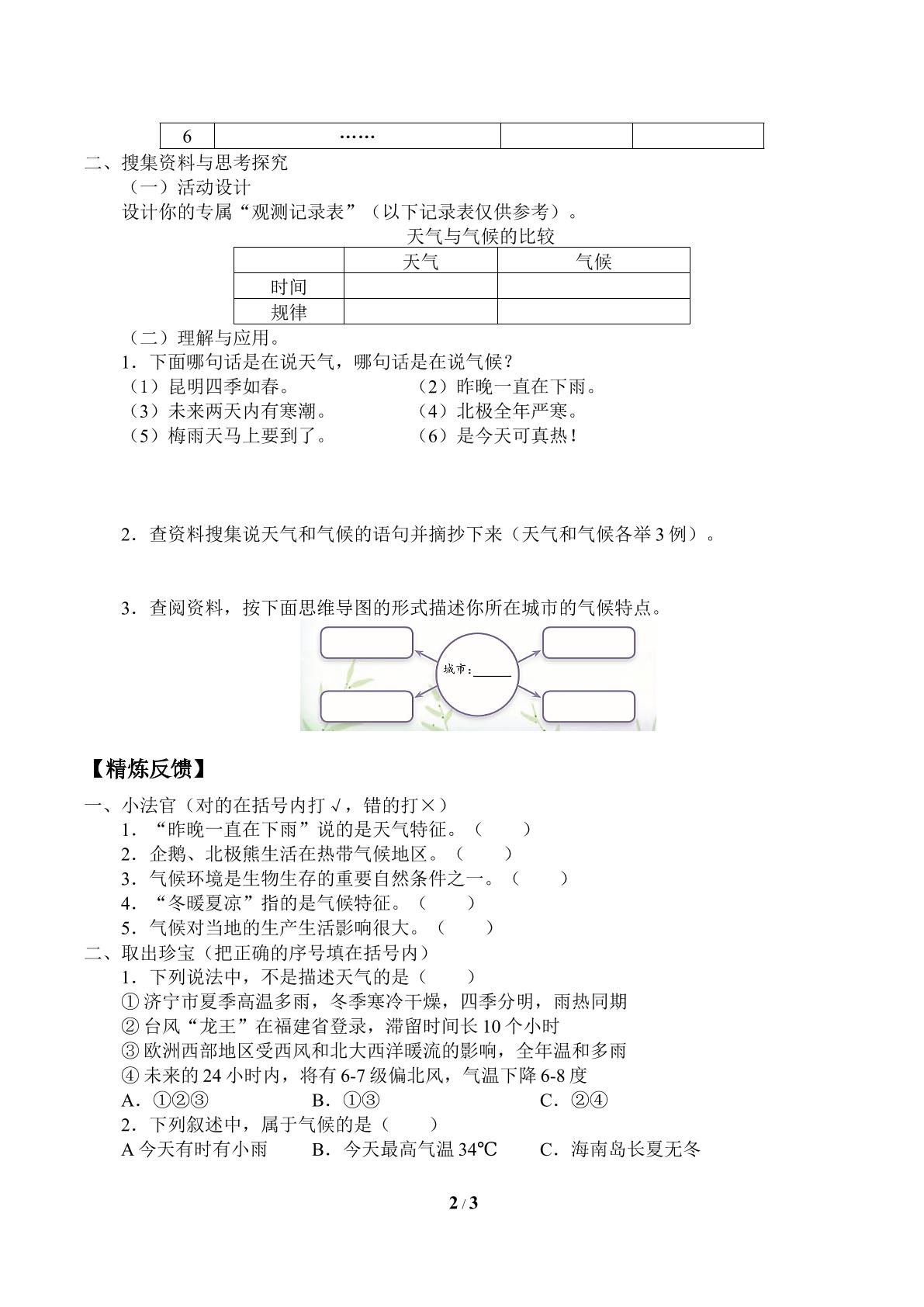 | 6 | …… |  |  |
|---|---|---|---|

二、搜集资料与思考探究

（一）活动设计

设计你的专属“观测记录表”（以下记录表仅供参考）。

天气与气候的比较

|  | 天气 | 气候 |
|---|---|---|
| 时间 |  |  |
| 规律 |  |  |

（二）理解与应用。

1．下面哪句话是在说天气，哪句话是在说气候？

（1）昆明四季如春。 （2）昨晚一直在下雨。

（3）未来两天内有寒潮。 （4）北极全年严寒。

（5）梅雨天马上要到了。 （6）是今天可真热！

2．查资料搜集说天气和气候的语句并摘抄下来（天气和气候各举3例）。

3．查阅资料，按下面思维导图的形式描述你所在城市的气候特点。

城市：____

【精炼反馈】

一、小法官（对的在括号内打√，错的打×）

1．“昨晚一直在下雨”说的是天气特征。（ ）

2．企鹅、北极熊生活在热带气候地区。（ ）

3．气候环境是生物生存的重要自然条件之一。（ ）

4．“冬暖夏凉”指的是气候特征。（ ）

5．气候对当地的生产生活影响很大。（ ）

二、取出珍宝（把正确的序号填在括号内）

1．下列说法中，不是描述天气的是（ ）

①济宁市夏季高温多雨，冬季寒冷干燥，四季分明，雨热同期

②台风“龙王”在福建省登录，滞留时间长10个小时

③欧洲西部地区受西风和北大西洋暖流的影响，全年温和多雨

④未来的24小时内，将有6-7级偏北风，气温下降6-8度

A．①②③ B．①③ C．②④

2．下列叙述中，属于气候的是（ ）

A今天有时有小雨 B．今天最高气温34℃ C．海南岛长夏无冬

2 / 3